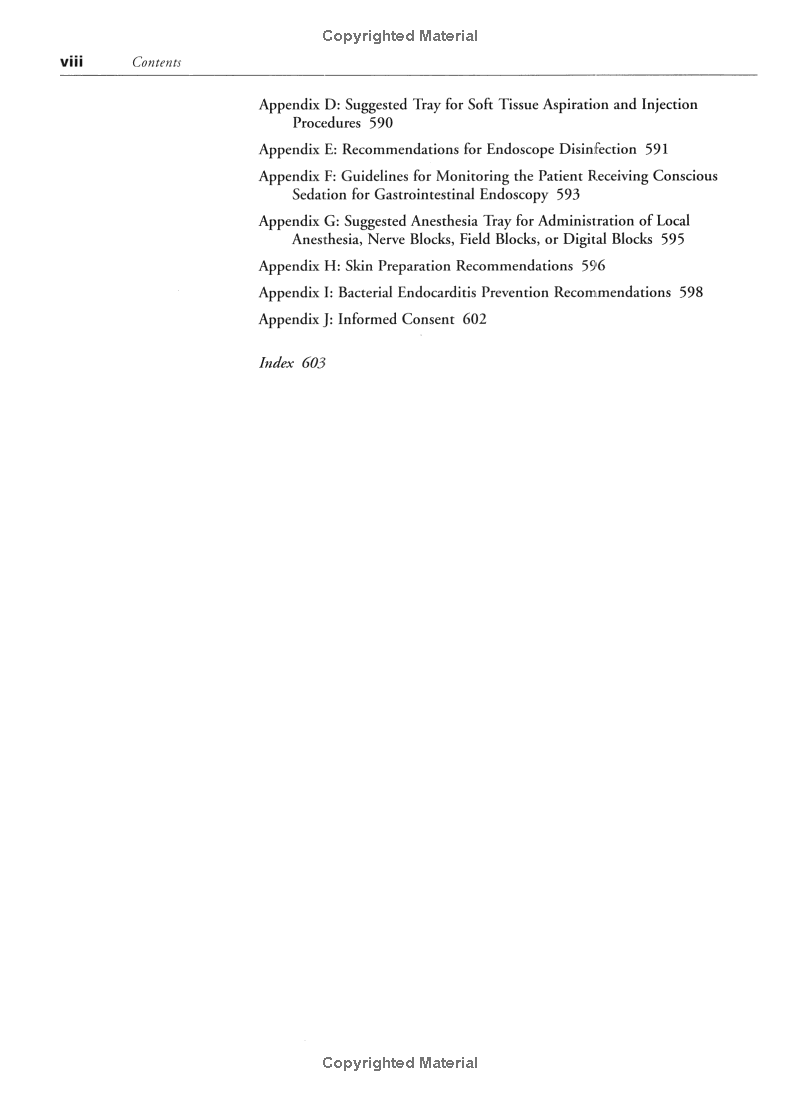 Copyrighted Material

viii Contents

Appendix D: Suggested Tray for Soft Tissue Aspiration and Injection Procedures 590

Appendix E: Recommendations for Endoscope Disinfection 591

Appendix F: Guidelines for Monitoring the Patient Receiving Conscious Sedation for Gastrointestinal Endoscopy 593

Appendix G: Suggested Anesthesia Tray for Administration of Local Anesthesia, Nerve Blocks, Field Blocks, or Digital Blocks 595

Appendix H: Skin Preparation Recommendations 596

Appendix I: Bacterial Endocarditis Prevention Recommendations 598

Appendix J: Informed Consent 602

Index 603

Copyrighted Material